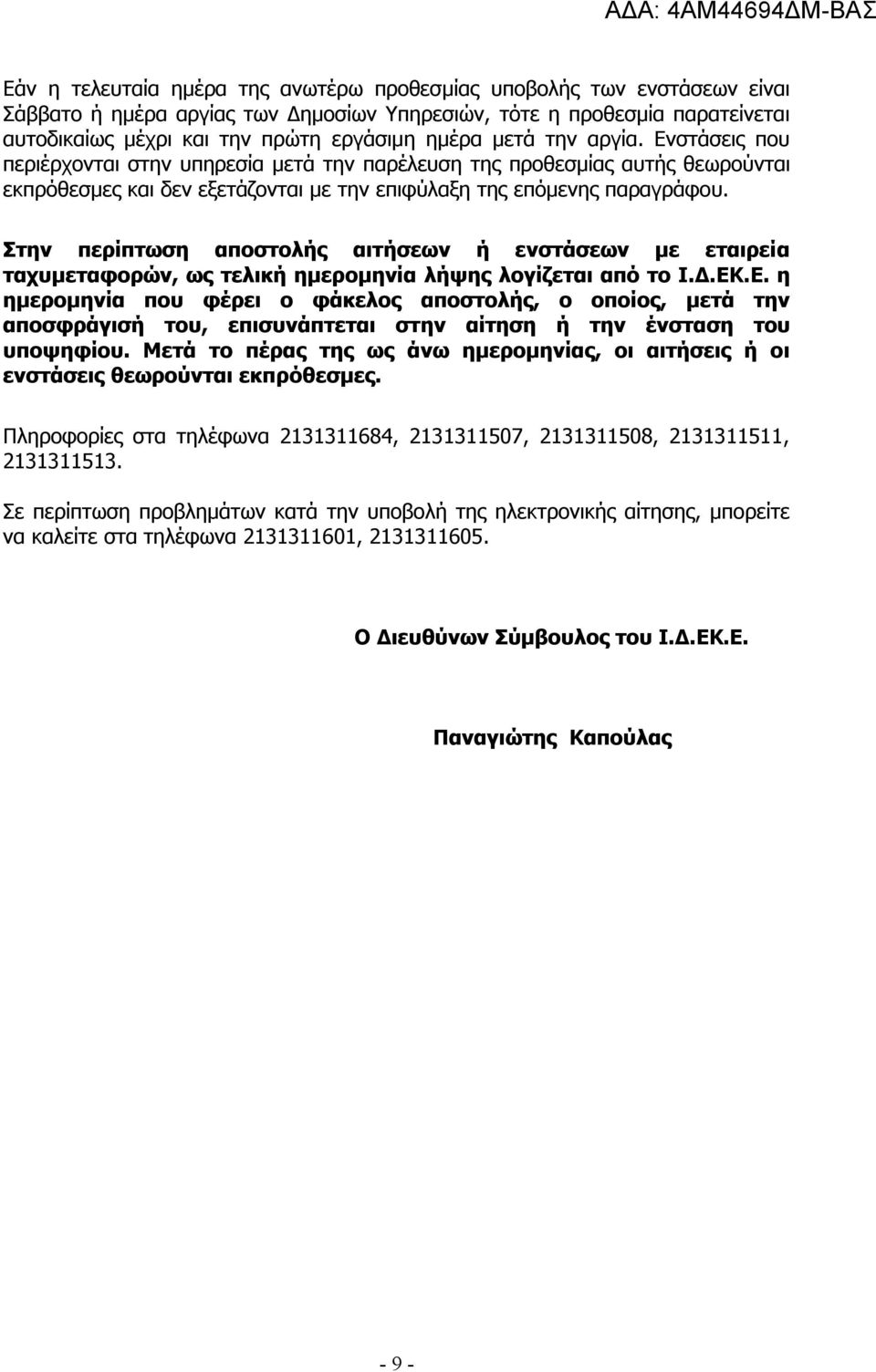 ΑΔΑ: 4ΑΜ44694ΔΜ-ΒΑΣ

Εάν η τελευταία ημέρα της ανωτέρω προθεσμίας υποβολής των ενστάσεων είναι Σάββατο ή ημέρα αργίας των Δημοσίων Υπηρεσιών, τότε η προθεσμία παρατείνεται αυτοδικαίως μέχρι και την πρώτη εργάσιμη ημέρα μετά την αργία. Ενστάσεις που περιέρχονται στην υπηρεσία μετά την παρέλευση της προθεσμίας αυτής θεωρούνται εκπρόθεσμες και δεν εξετάζονται με την επιφύλαξη της επόμενης παραγράφου.

Στην περίπτωση αποστολής αιτήσεων ή ενστάσεων με εταιρεία ταχυμεταφορών, ως τελική ημερομηνία λήψης λογίζεται από το Ι.Δ.ΕΚ.Ε. η ημερομηνία που φέρει ο φάκελος αποστολής, ο οποίος, μετά την αποσφράγισή του, επισυνάπτεται στην αίτηση ή την ένσταση του υποψηφίου. Μετά το πέρας της ως άνω ημερομηνίας, οι αιτήσεις ή οι ενστάσεις θεωρούνται εκπρόθεσμες.

Πληροφορίες στα τηλέφωνα 2131311684, 2131311507, 2131311508, 2131311511, 2131311513.

Σε περίπτωση προβλημάτων κατά την υποβολή της ηλεκτρονικής αίτησης, μπορείτε να καλείτε στα τηλέφωνα 2131311601, 2131311605.

Ο Διευθύνων Σύμβουλος του Ι.Δ.ΕΚ.Ε.

Παναγιώτης Καπούλας

- 9 -